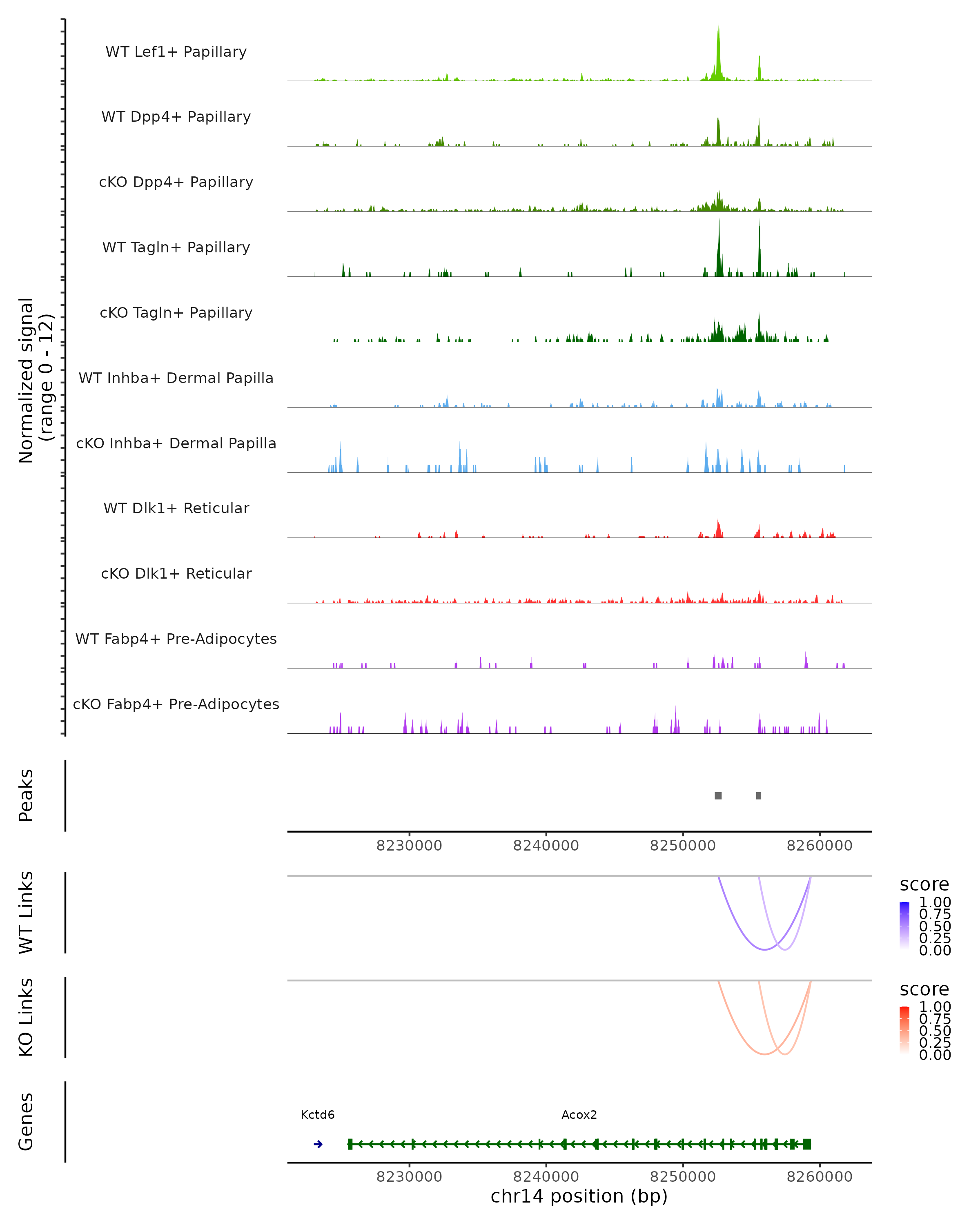 Normalized signal
(range 0 - 12)

WT Lef1+ Papillary
WT Dpp4+ Papillary
cKO Dpp4+ Papillary
WT Tagln+ Papillary
cKO Tagln+ Papillary
WT Inhba+ Dermal Papilla
cKO Inhba+ Dermal Papilla
WT Dlk1+ Reticular
cKO Dlk1+ Reticular
WT Fabp4+ Pre-Adipocytes
cKO Fabp4+ Pre-Adipocytes

Peaks

8230000 8240000 8250000 8260000

WT Links

score
1.00
0.75
0.50
0.25
0.00

KO Links

score
1.00
0.75
0.50
0.25
0.00

Genes

Kctd6
Acox2

8230000 8240000 8250000 8260000
chr14 position (bp)